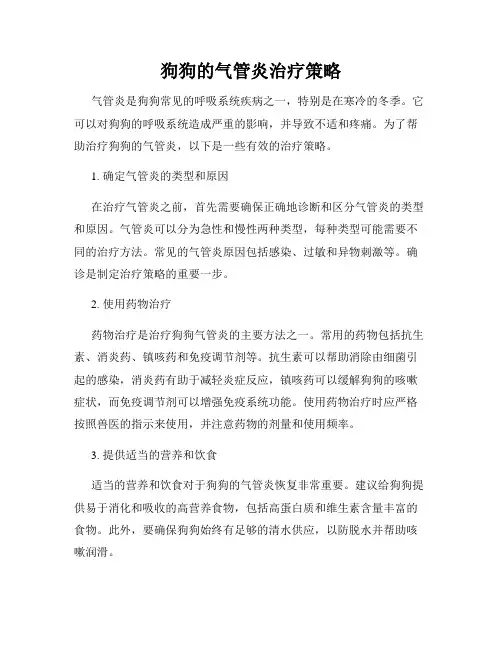 狗狗的气管炎治疗策略

气管炎是狗狗常见的呼吸系统疾病之一，特别是在寒冷的冬季。它可以对狗狗的呼吸系统造成严重的影响，并导致不适和疼痛。为了帮助治疗狗狗的气管炎，以下是一些有效的治疗策略。

1. 确定气管炎的类型和原因

在治疗气管炎之前，首先需要确保正确地诊断和区分气管炎的类型和原因。气管炎可以分为急性和慢性两种类型，每种类型可能需要不同的治疗方法。常见的气管炎原因包括感染、过敏和异物刺激等。确诊是制定治疗策略的重要一步。

2. 使用药物治疗

药物治疗是治疗狗狗气管炎的主要方法之一。常用的药物包括抗生素、消炎药、镇咳药和免疫调节剂等。抗生素可以帮助消除由细菌引起的感染，消炎药有助于减轻炎症反应，镇咳药可以缓解狗狗的咳嗽症状，而免疫调节剂可以增强免疫系统功能。使用药物治疗时应严格按照兽医的指示来使用，并注意药物的剂量和使用频率。

3. 提供适当的营养和饮食

适当的营养和饮食对于狗狗的气管炎恢复非常重要。建议给狗狗提供易于消化和吸收的高营养食物，包括高蛋白质和维生素含量丰富的食物。此外，要确保狗狗始终有足够的清水供应，以防脱水并帮助咳嗽润滑。